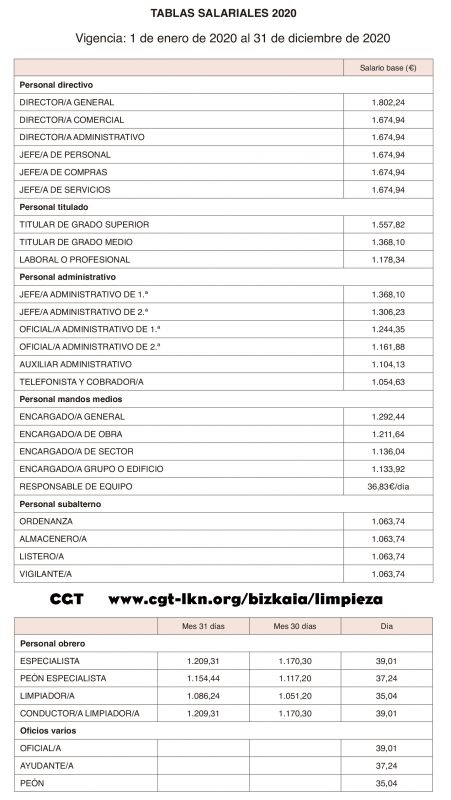 TABLAS SALARIALES 2020

Vigencia: 1 de enero de 2020 al 31 de diciembre de 2020

| | Salario base (€) |
|---|---|
| **Personal directivo** | |
| DIRECTOR/A GENERAL | 1.802,24 |
| DIRECTOR/A COMERCIAL | 1.674,94 |
| DIRECTOR/A ADMINISTRATIVO | 1.674,94 |
| JEFE/A DE PERSONAL | 1.674,94 |
| JEFE/A DE COMPRAS | 1.674,94 |
| JEFE/A DE SERVICIOS | 1.674,94 |
| **Personal titulado** | |
| TITULAR DE GRADO SUPERIOR | 1.557,82 |
| TITULAR DE GRADO MEDIO | 1.368,10 |
| LABORAL O PROFESIONAL | 1.178,34 |
| **Personal administrativo** | |
| JEFE/A ADMINISTRATIVO DE 1.ª | 1.368,10 |
| JEFE/A ADMINISTRATIVO DE 2.ª | 1.306,23 |
| OFICIAL/A ADMINISTRATIVO DE 1.ª | 1.244,35 |
| OFICIAL/A ADMINISTRATIVO DE 2.ª | 1.161,88 |
| AUXILIAR ADMINISTRATIVO | 1.104,13 |
| TELEFONISTA Y COBRADOR/A | 1.054,63 |
| **Personal mandos medios** | |
| ENCARGADO/A GENERAL | 1.292,44 |
| ENCARGADO/A DE OBRA | 1.211,64 |
| ENCARGADO/A DE SECTOR | 1.136,04 |
| ENCARGADO/A GRUPO O EDIFICIO | 1.133,92 |
| RESPONSABLE DE EQUIPO | 36,83€/día |
| **Personal subalterno** | |
| ORDENANZA | 1.063,74 |
| ALMACENERO/A | 1.063,74 |
| LISTERO/A | 1.063,74 |
| VIGILANTE/A | 1.063,74 |

CGT www.cgt-lkn.org/bizkaia/limpieza

| | Mes 31 días | Mes 30 días | Día |
|---|---|---|---|
| **Personal obrero** | | | |
| ESPECIALISTA | 1.209,31 | 1.170,30 | 39,01 |
| PEÓN ESPECIALISTA | 1.154,44 | 1.117,20 | 37,24 |
| LIMPIADOR/A | 1.086,24 | 1.051,20 | 35,04 |
| CONDUCTOR/A LIMPIADOR/A | 1.209,31 | 1.170,30 | 39,01 |
| **Oficios varios** | | | |
| OFICIAL/A | | | 39,01 |
| AYUDANTE/A | | | 37,24 |
| PEÓN | | | 35,04 |